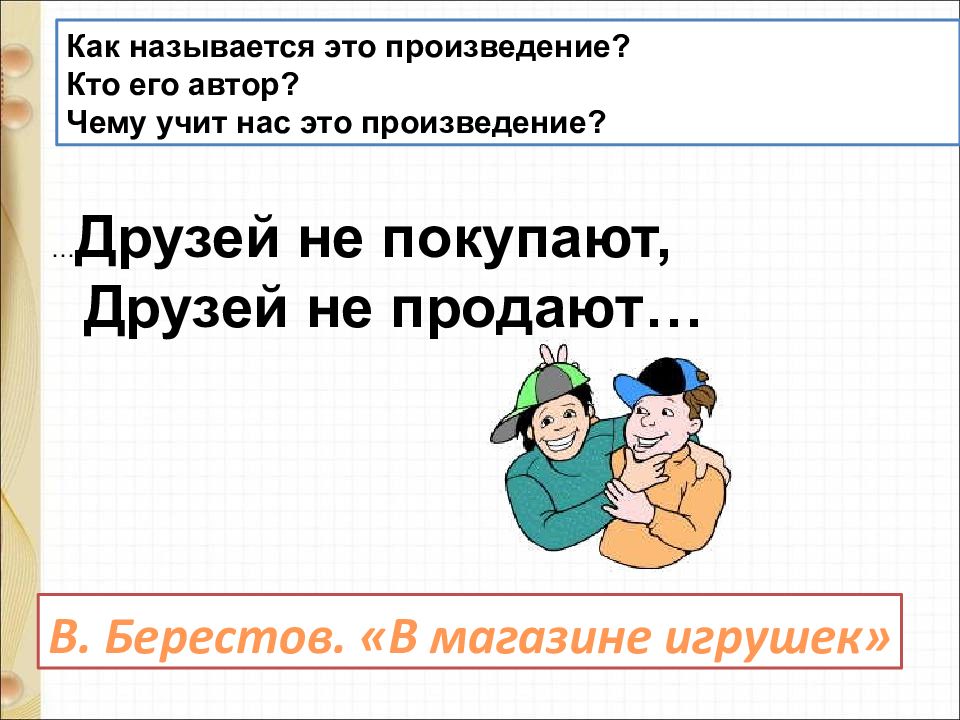 Как называется это произведение?
Кто его автор?
Чему учит нас это произведение?

…Друзей не покупают,
Друзей не продают…

В. Берестов. «В магазине игрушек»